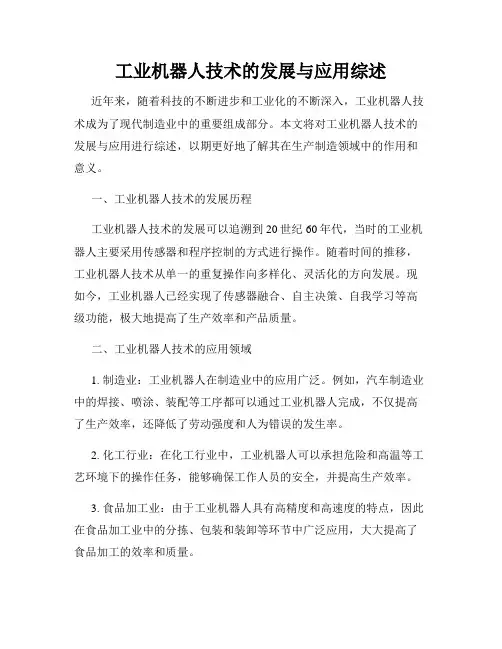 工业机器人技术的发展与应用综述

近年来，随着科技的不断进步和工业化的不断深入，工业机器人技术成为了现代制造业中的重要组成部分。本文将对工业机器人技术的发展与应用进行综述，以期更好地了解其在生产制造领域中的作用和意义。

一、工业机器人技术的发展历程

工业机器人技术的发展可以追溯到20世纪60年代，当时的工业机器人主要采用传感器和程序控制的方式进行操作。随着时间的推移，工业机器人技术从单一的重复操作向多样化、灵活化的方向发展。现如今，工业机器人已经实现了传感器融合、自主决策、自我学习等高级功能，极大地提高了生产效率和产品质量。

二、工业机器人技术的应用领域

1. 制造业：工业机器人在制造业中的应用广泛。例如，汽车制造业中的焊接、喷涂、装配等工序都可以通过工业机器人完成，不仅提高了生产效率，还降低了劳动强度和人为错误的发生率。

2. 化工行业：在化工行业中，工业机器人可以承担危险和高温等工艺环境下的操作任务，能够确保工作人员的安全，并提高生产效率。

3. 食品加工业：由于工业机器人具有高精度和高速度的特点，因此在食品加工业中的分拣、包装和装卸等环节中广泛应用，大大提高了食品加工的效率和质量。